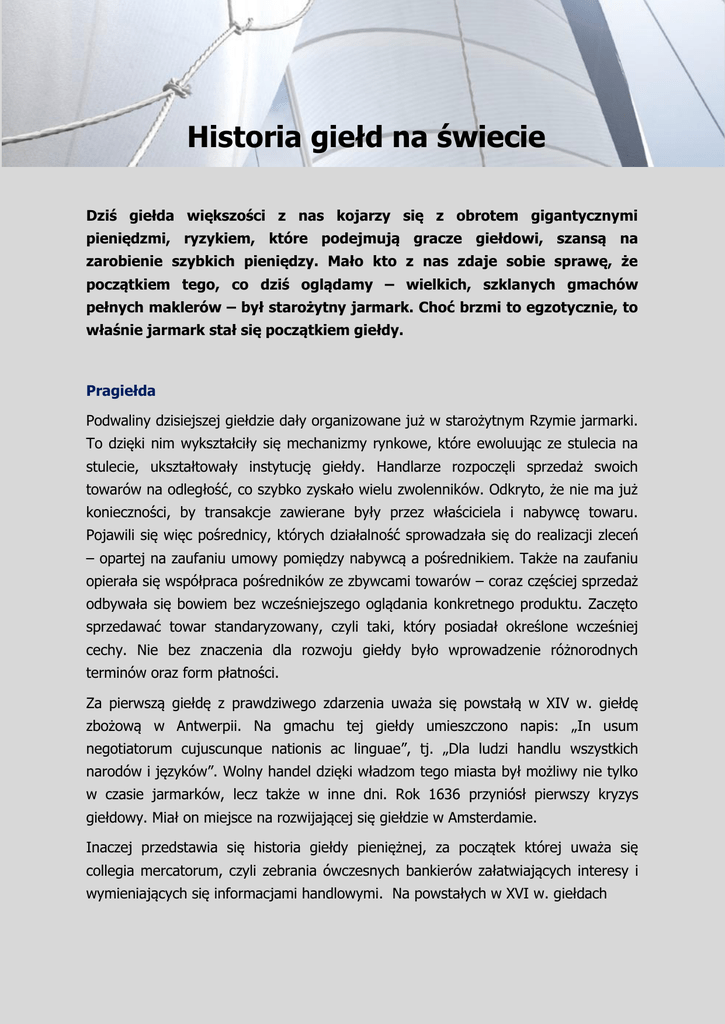 Historia giełd na świecie

Dziś giełda większości z nas kojarzy się z obrotem gigantycznymi pieniędzmi, ryzykiem, które podejmują gracze giełdowi, szansą na zarobienie szybkich pieniędzy. Mało kto z nas zdaje sobie sprawę, że początkiem tego, co dziś oglądamy – wielkich, szklanych gmachów pełnych maklerów – był starożytny jarmark. Choć brzmi to egzotycznie, to właśnie jarmark stał się początkiem giełdy.

Pragiełda

Podwaliny dzisiejszej giełdzie dały organizowane już w starożytnym Rzymie jarmarki. To dzięki nim wykształciły się mechanizmy rynkowe, które ewoluując ze stulecia na stulecie, ukształtowały instytucję giełdy. Handlarze rozpoczęli sprzedaż swoich towarów na odległość, co szybko zyskało wielu zwolenników. Odkryto, że nie ma już konieczności, by transakcje zawierane były przez właściciela i nabywcę towaru. Pojawili się więc pośrednicy, których działalność sprowadzała się do realizacji zleceń – opartej na zaufaniu umowy pomiędzy nabywcą a pośrednikiem. Także na zaufaniu opierała się współpraca pośredników ze zbywcami towarów – coraz częściej sprzedaż odbywała się bowiem bez wcześniejszego oglądania konkretnego produktu. Zaczęto sprzedawać towar standaryzowany, czyli taki, który posiadał określone wcześniej cechy. Nie bez znaczenia dla rozwoju giełdy było wprowadzenie różnorodnych terminów oraz form płatności.

Za pierwszą giełdę z prawdziwego zdarzenia uważa się powstałą w XIV w. giełdę zbożową w Antwerpii. Na gmachu tej giełdy umieszczono napis: „In usum negotiatorum cujuscunque nationis ac linguae”, tj. „Dla ludzi handlu wszystkich narodów i języków”. Wolny handel dzięki władzom tego miasta był możliwy nie tylko w czasie jarmarków, lecz także w inne dni. Rok 1636 przyniósł pierwszy kryzys giełdowy. Miał on miejsce na rozwijającej się giełdzie w Amsterdamie.

Inaczej przedstawia się historia giełdy pieniężnej, za początek której uważa się collegia mercatorum, czyli zebrania ówczesnych bankierów załatwiających interesy i wymieniających się informacjami handlowymi. Na powstałych w XVI w. giełdach